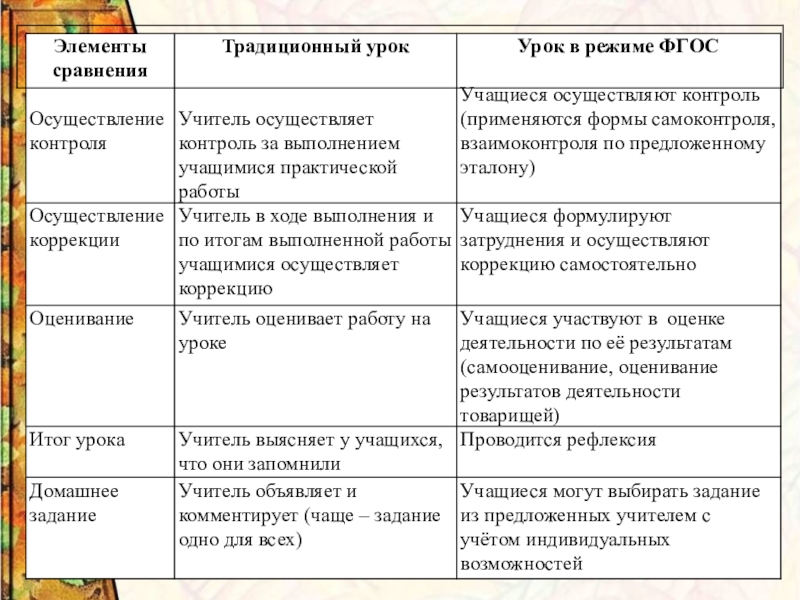 | Элементы сравнения | Традиционный урок | Урок в режиме ФГОС |
|---|---|---|
| Осуществление контроля | Учитель осуществляет контроль за выполнением учащимися практической работы | Учащиеся осуществляют контроль (применяются формы самоконтроля, взаимоконтроля по предложенному эталону) |
| Осуществление коррекции | Учитель в ходе выполнения и по итогам выполненной работы учащимися осуществляет коррекцию | Учащиеся формулируют затруднения и осуществляют коррекцию самостоятельно |
| Оценивание | Учитель оценивает работу на уроке | Учащиеся участвуют в оценке деятельности по её результатам (самооценивание, оценивание результатов деятельности товарищей) |
| Итог урока | Учитель выясняет у учащихся, что они запомнили | Проводится рефлексия |
| Домашнее задание | Учитель объявляет и комментирует (чаще – задание одно для всех) | Учащиеся могут выбирать задание из предложенных учителем с учётом индивидуальных возможностей |